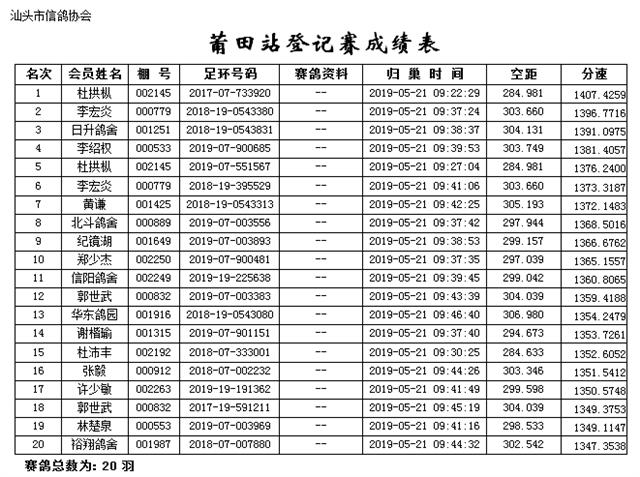 汕头市信鸽协会

莆田站登记赛成绩表

| 名次 | 会员姓名 | 棚 号 | 足环号码 | 赛鸽资料 | 归 巢 时 间 | 空距 | 分速 |
|---|---|---|---|---|---|---|---|
| 1 | 杜拱枞 | 002145 | 2017-07-733920 | -- | 2019-05-21 09:22:29 | 284.981 | 1407.4259 |
| 2 | 李宏炎 | 000779 | 2018-19-0543380 | -- | 2019-05-21 09:37:24 | 303.660 | 1396.7716 |
| 3 | 日升鸽舍 | 001251 | 2018-19-0543831 | -- | 2019-05-21 09:38:37 | 304.131 | 1391.0975 |
| 4 | 李绍权 | 000533 | 2019-07-900685 | -- | 2019-05-21 09:39:53 | 303.749 | 1381.4057 |
| 5 | 杜拱枞 | 002145 | 2019-07-551567 | -- | 2019-05-21 09:27:04 | 284.981 | 1376.2400 |
| 6 | 李宏炎 | 000779 | 2018-19-395529 | -- | 2019-05-21 09:41:06 | 303.660 | 1373.3187 |
| 7 | 黄谦 | 001425 | 2018-19-0543313 | -- | 2019-05-21 09:42:25 | 305.193 | 1372.1483 |
| 8 | 北斗鸽舍 | 000889 | 2019-07-003556 | -- | 2019-05-21 09:37:42 | 297.944 | 1368.5016 |
| 9 | 纪镇湖 | 001649 | 2019-07-003893 | -- | 2019-05-21 09:38:53 | 299.157 | 1366.6762 |
| 10 | 郑少杰 | 002250 | 2019-07-900481 | -- | 2019-05-21 09:37:35 | 297.039 | 1365.1557 |
| 11 | 信阳鸽舍 | 002249 | 2019-19-225638 | -- | 2019-05-21 09:39:45 | 299.042 | 1360.8065 |
| 12 | 郭世武 | 000832 | 2019-07-003383 | -- | 2019-05-21 09:43:39 | 304.039 | 1359.4188 |
| 13 | 华东鸽园 | 001916 | 2018-19-0543080 | -- | 2019-05-21 09:46:40 | 306.980 | 1354.2479 |
| 14 | 谢楷瑜 | 001315 | 2019-07-901151 | -- | 2019-05-21 09:37:40 | 294.673 | 1353.7261 |
| 15 | 杜沛丰 | 002192 | 2018-07-333001 | -- | 2019-05-21 09:30:25 | 284.633 | 1352.6052 |
| 16 | 张毅 | 000912 | 2018-07-002232 | -- | 2019-05-21 09:44:26 | 303.346 | 1351.5412 |
| 17 | 许少敏 | 002263 | 2019-19-191362 | -- | 2019-05-21 09:41:49 | 299.598 | 1350.5748 |
| 18 | 郭世武 | 000832 | 2017-19-591211 | -- | 2019-05-21 09:45:19 | 304.039 | 1349.3753 |
| 19 | 林楚泉 | 000553 | 2019-07-003969 | -- | 2019-05-21 09:41:16 | 298.533 | 1349.1147 |
| 20 | 裕翔鸽舍 | 001987 | 2018-07-007880 | -- | 2019-05-21 09:44:32 | 302.542 | 1347.3538 |

赛鸽总数为: 20 羽